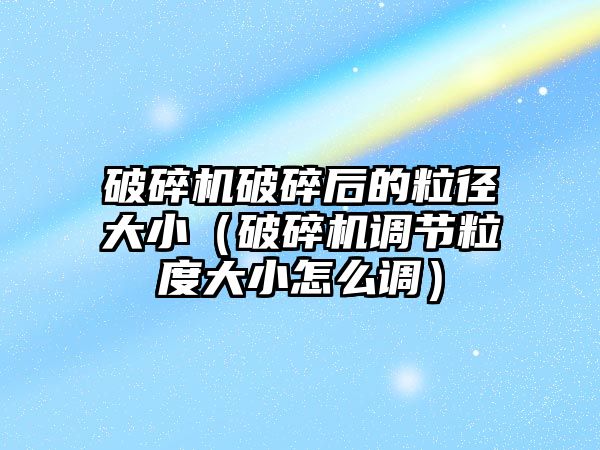 破碎机破碎后的粒径大小（破碎机调节粒度大小怎么调）